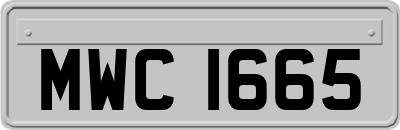 MWC 1665